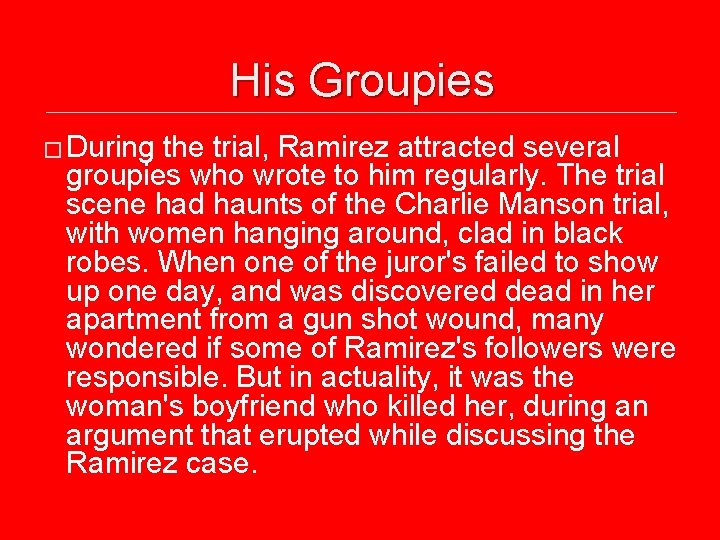 His Groupies

□ During the trial, Ramirez attracted several groupies who wrote to him regularly. The trial scene had haunts of the Charlie Manson trial, with women hanging around, clad in black robes. When one of the juror's failed to show up one day, and was discovered dead in her apartment from a gun shot wound, many wondered if some of Ramirez's followers were responsible. But in actuality, it was the woman's boyfriend who killed her, during an argument that erupted while discussing the Ramirez case.